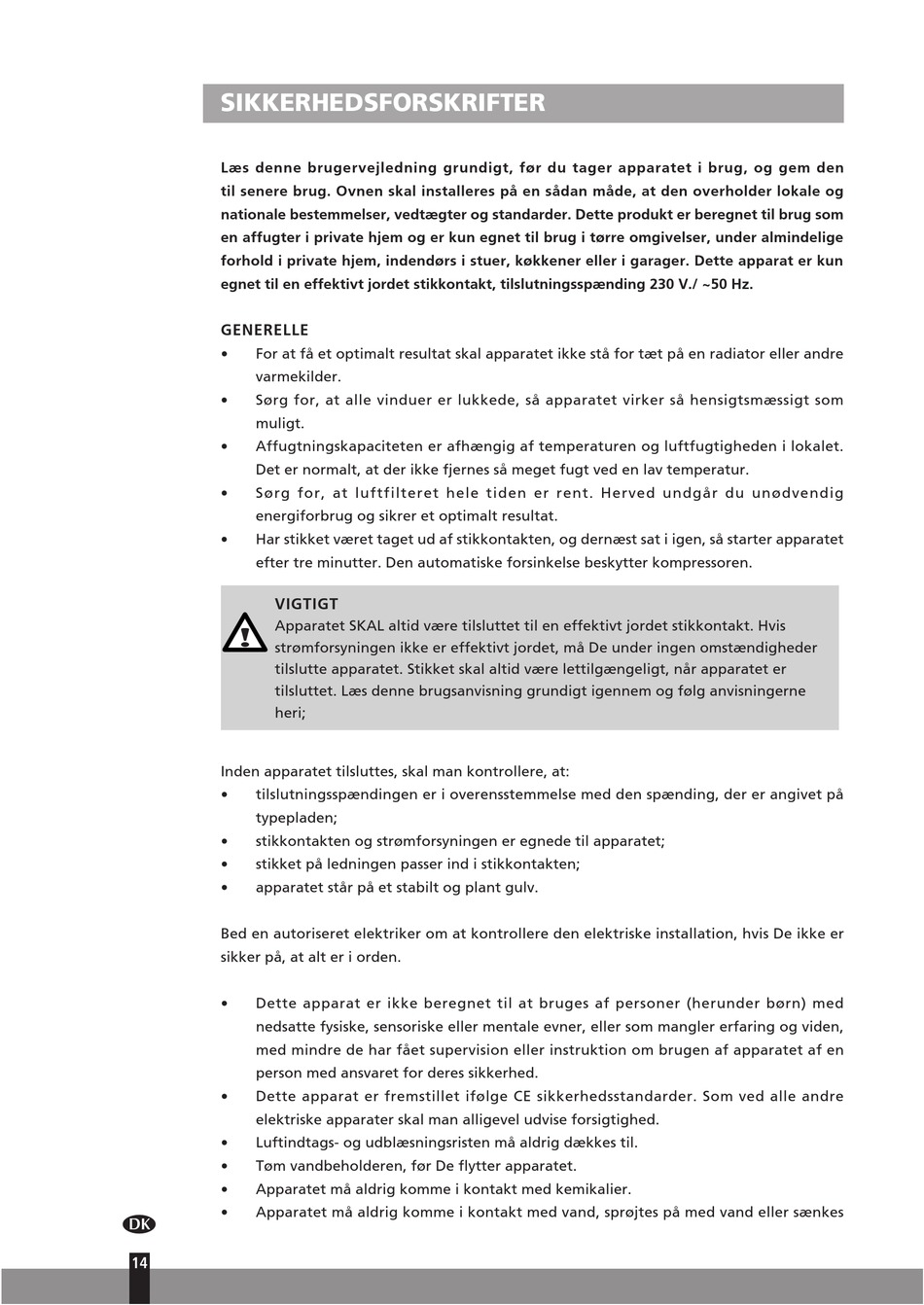 SIKKERHEDSFORSKRIFTER

Læs denne brugervejledning grundigt, før du tager apparatet i brug, og gem den til senere brug. Ovnen skal installeres på en sådan måde, at den overholder lokale og nationale bestemmelser, vedtægter og standarder. Dette produkt er beregnet til brug som en affugter i private hjem og er kun egnet til brug i tørre omgivelser, under almindelige forhold i private hjem, indendørs i stuer, køkkener eller i garager. Dette apparat er kun egnet til en effektivt jordet stikkontakt, tilslutningsspænding 230 V./ ~50 Hz.

GENERELLE
• For at få et optimalt resultat skal apparatet ikke stå for tæt på en radiator eller andre varmekilder.
• Sørg for, at alle vinduer er lukkede, så apparatet virker så hensigtsmæssigt som muligt.
• Affugtningskapaciteten er afhængig af temperaturen og luftfugtigheden i lokalet. Det er normalt, at der ikke fjernes så meget fugt ved en lav temperatur.
• Sørg for, at luftfilteret hele tiden er rent. Herved undgår du unødvendig energiforbrug og sikrer et optimalt resultat.
• Har stikket været taget ud af stikkontakten, og dernæst sat i igen, så starter apparatet efter tre minutter. Den automatiske forsinkelse beskytter kompressoren.

VIGTIGT
Apparatet SKAL altid være tilsluttet til en effektivt jordet stikkontakt. Hvis strømforsyningen ikke er effektivt jordet, må De under ingen omstændigheder tilslutte apparatet. Stikket skal altid være lettilgængeligt, når apparatet er tilsluttet. Læs denne brugsanvisning grundigt igennem og følg anvisningerne heri;

Inden apparatet tilsluttes, skal man kontrollere, at:
• tilslutningsspændingen er i overensstemmelse med den spænding, der er angivet på typepladen;
• stikkontakten og strømforsyningen er egnede til apparatet;
• stikket på ledningen passer ind i stikkontakten;
• apparatet står på et stabilt og plant gulv.

Bed en autoriseret elektriker om at kontrollere den elektriske installation, hvis De ikke er sikker på, at alt er i orden.

• Dette apparat er ikke beregnet til at bruges af personer (herunder børn) med nedsatte fysiske, sensoriske eller mentale evner, eller som mangler erfaring og viden, med mindre de har fået supervision eller instruktion om brugen af apparatet af en person med ansvaret for deres sikkerhed.
• Dette apparat er fremstillet ifølge CE sikkerhedsstandarder. Som ved alle andre elektriske apparater skal man alligevel udvise forsigtighed.
• Luftindtags- og udblæsningsristen må aldrig dækkes til.
• Tøm vandbeholderen, før De flytter apparatet.
• Apparatet må aldrig komme i kontakt med kemikalier.
• Apparatet må aldrig komme i kontakt med vand, sprøjtes på med vand eller sænkes

DK
14